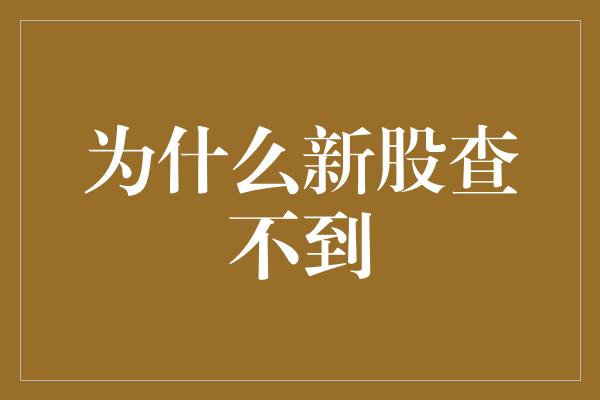 为什么新股查不到